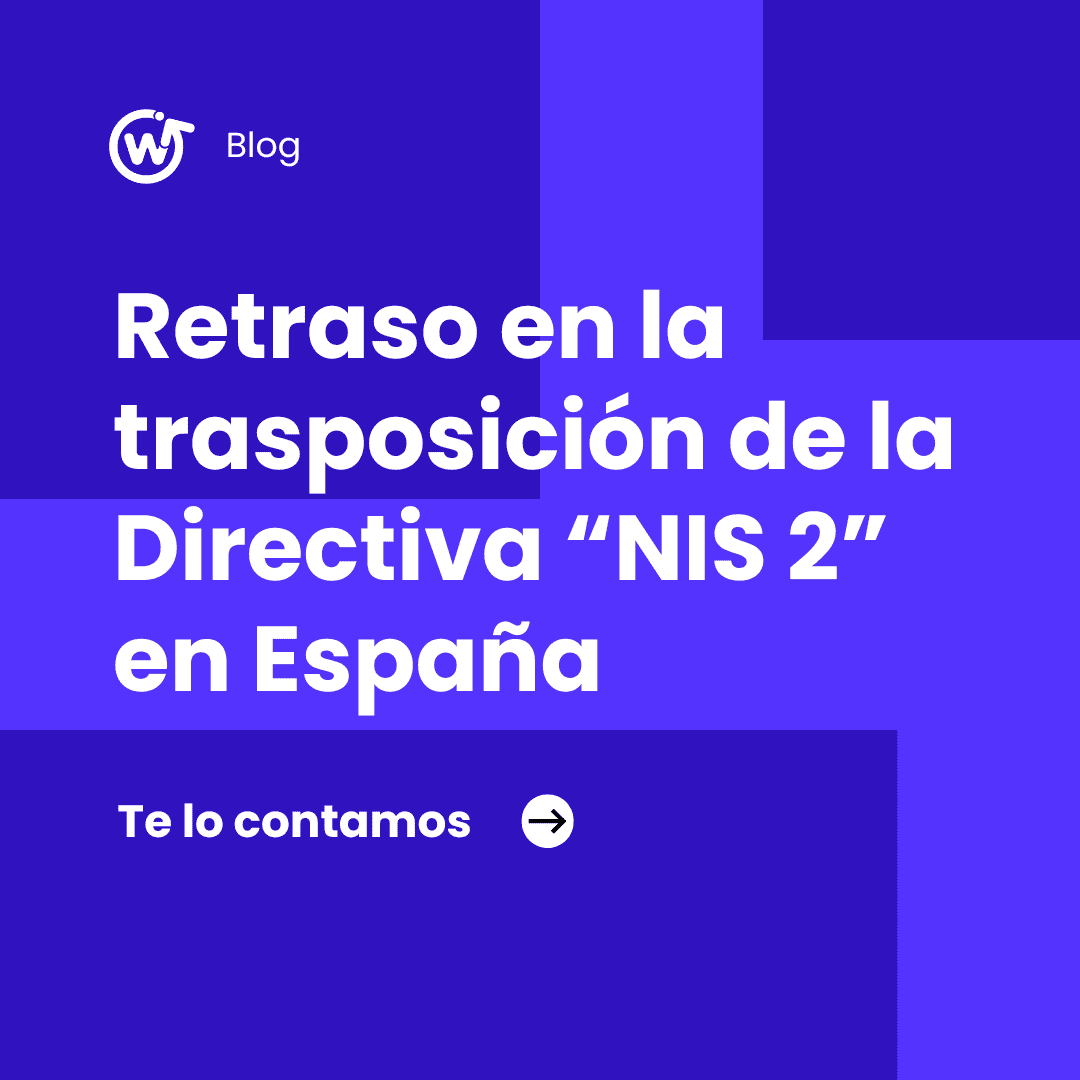 Blog

Retraso en la trasposición de la Directiva “NIS 2” en España

Te lo contamos